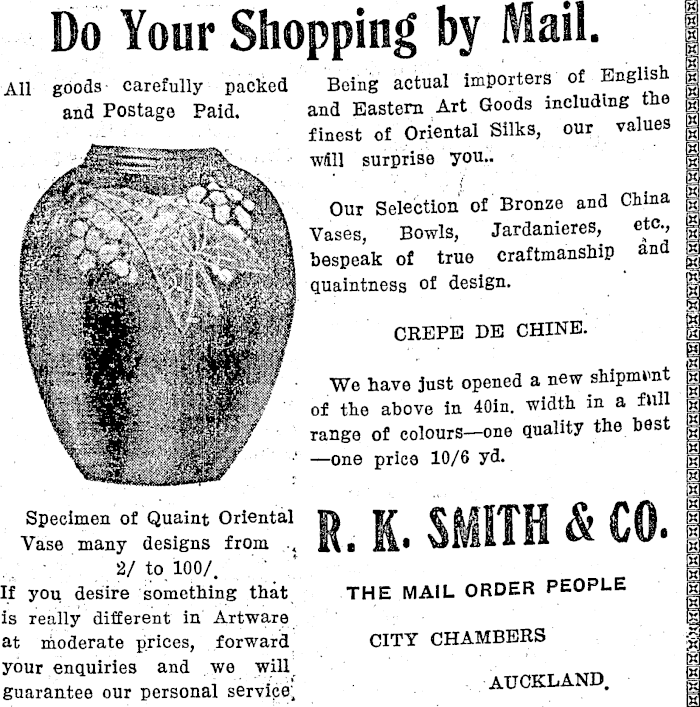 Do Your Shopping by Mail.

All goods carefully packed and Postage Paid.

Specimen of Quaint Oriental Vase many designs from 2/ to 100/.

If you desire something that is really different in Artware at moderate prices, forward your enquiries and we will guarantee our personal service.

Being actual importers of English and Eastern Art Goods including the finest of Oriental Silks, our values will surprise you..

Our Selection of Bronze and China Vases, Bowls, Jardanieres, etc., bespeak of true craftmanship and quaintness of design.

CREPE DE CHINE.

We have just opened a new shipment of the above in 40in. width in a full range of colours—one quality the best —one price 10/6 yd.

R. K. SMITH & CO.

THE MAIL ORDER PEOPLE

CITY CHAMBERS

AUCKLAND.